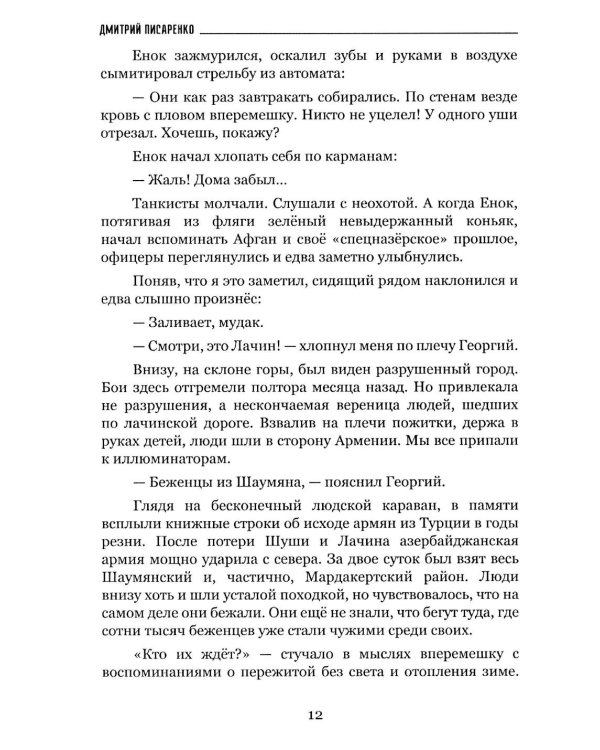 ДМИТРИЙ ПИСАРЕНКО

Енок зажмурился, оскалил зубы и руками в воздухе сымитировал стрельбу из автомата:

— Они как раз завтракать собирались. По стенам везде кровь с пловом вперемешку. Никто не уцелел! У одного уши отрезал. Хочешь, покажу?

Енок начал хлопать себя по карманам:

— Жаль! Дома забыл...

Танкисты молчали. Слушали с неохотой. А когда Енок, потягивая из фляги зелёный невыдержанный коньяк, начал вспоминать Афган и своё «спецназёрское» прошлое, офицеры переглянулись и едва заметно улыбнулись.

Поняв, что я это заметил, сидящий рядом наклонился и едва слышно произнёс:

— Заливает, мудак.

— Смотри, это Лачин! — хлопнул меня по плечу Георгий.

Внизу, на склоне горы, был виден разрушенный город. Бои здесь отгремели полтора месяца назад. Но привлекала не разрушения, а нескончаемая вереница людей, шедших по лачинской дороге. Взвалив на плечи пожитки, держа в руках детей, люди шли в сторону Армении. Мы все припали к иллюминаторам.

— Беженцы из Шаумяна, — пояснил Георгий.

Глядя на бесконечный людской караван, в памяти всплыли книжные строки об исходе армян из Турции в годы резни. После потери Шуши и Лачина азербайджанская армия мощно ударила с севера. За двое суток был взят весь Шаумянский и, частично, Мардакертский район. Люди внизу хоть и шли усталой походкой, но чувствовалось, что на самом деле они бежали. Они ещё не знали, что бегут туда, где сотни тысяч беженцев уже стали чужими среди своих.

«Кто их ждёт?» — стучало в мыслях вперемешку с воспоминаниями о пережитой без света и отопления зиме.

12